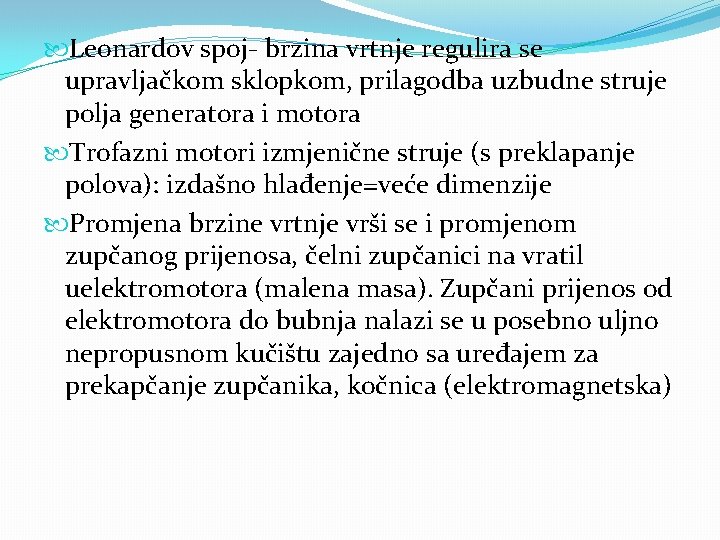 Leonardov spoj- brzina vrtnje regulira se upravljačkom sklopkom, prilagodba uzbudne struje polja generatora i motora

Trofazni motori izmjenične struje (s preklapanje polova): izdašno hlađenje=veće dimenzije

Promjena brzine vrtnje vrši se i promjenom zupčanog prijenosa, čelni zupčanici na vratil uelektromotora (malena masa). Zupčani prijenos od elektromotora do bubnja nalazi se u posebno uljno nepropusnom kučištu zajedno sa uređajem za prekapčanje zupčanika, kočnica (elektromagnetska)